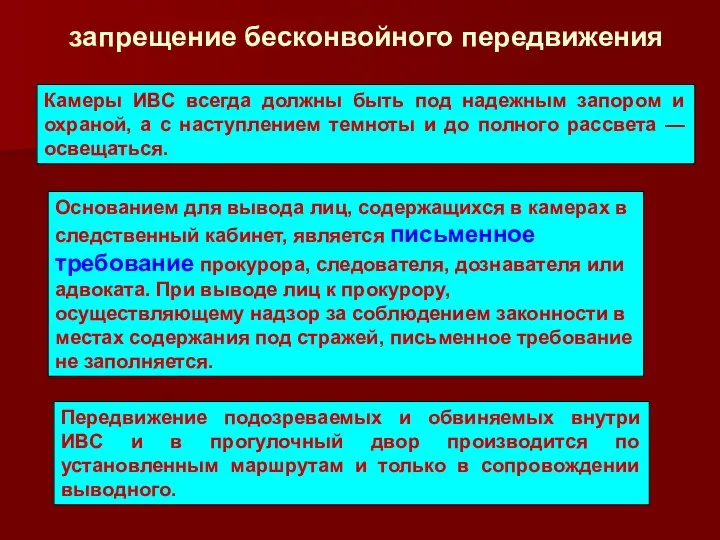 запрещение бесконвойного передвижения

Камеры ИВС всегда должны быть под надежным запором и охраной, а с наступлением темноты и до полного рассвета — освещаться.

Основанием для вывода лиц, содержащихся в камерах в следственный кабинет, является письменное требование прокурора, следователя, дознавателя или адвоката. При выводе лиц к прокурору, осуществляющему надзор за соблюдением законности в местах содержания под стражей, письменное требование не заполняется.

Передвижение подозреваемых и обвиняемых внутри ИВС и в прогулочный двор производится по установленным маршрутам и только в сопровождении выводного.